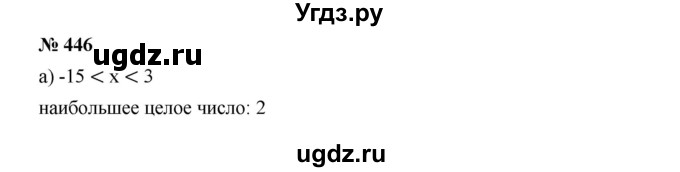 Угдз.ру

№ 446 ugdz.ru

а) $-15 < x < 3$

наибольшее целое число: 2

ugdz.ru